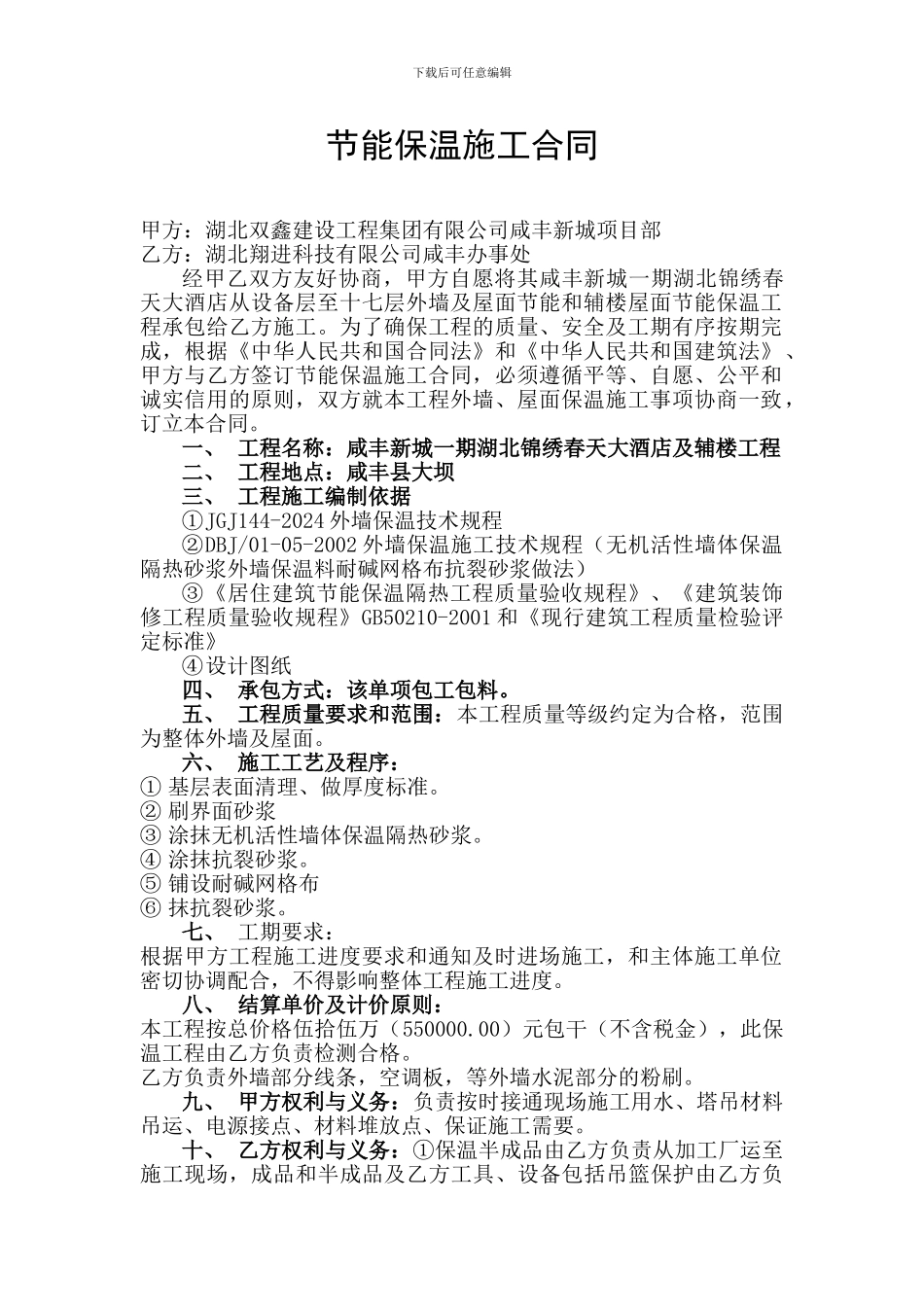 下载后可任意编辑

节能保温施工合同

甲方：湖北双鑫建设工程集团有限公司咸丰新城项目部
乙方：湖北翔进科技有限公司咸丰办事处

经甲乙双方友好协商，甲方自愿将其咸丰新城一期湖北锦绣春天大酒店从设备层至十七层外墙及屋面节能和辅楼屋面节能保温工程承包给乙方施工。为了确保工程的质量、安全及工期有序按期完成，根据《中华人民共和国合同法》和《中华人民共和国建筑法》、甲方与乙方签订节能保温施工合同，必须遵循平等、自愿、公平和诚实信用的原则，双方就本工程外墙、屋面保温施工事项协商一致，订立本合同。

一、 工程名称：咸丰新城一期湖北锦绣春天大酒店及辅楼工程
二、 工程地点：咸丰县大坝
三、 工程施工编制依据
①JGJ144-2024 外墙保温技术规程
②DBJ/01-05-2002 外墙保温施工技术规程（无机活性墙体保温隔热砂浆外墙保温料耐碱网格布抗裂砂浆做法）
③《居住建筑节能保温隔热工程质量验收规程》、《建筑装饰修工程质量验收规程》GB50210-2001 和《现行建筑工程质量检验评定标准》
④设计图纸
四、 承包方式：该单项包工包料。
五、 工程质量要求和范围：本工程质量等级约定为合格，范围为整体外墙及屋面。
六、 施工工艺及程序：
① 基层表面清理、做厚度标准。
② 刷界面砂浆
③ 涂抹无机活性墙体保温隔热砂浆。
④ 涂抹抗裂砂浆。
⑤ 铺设耐碱网格布
⑥ 抹抗裂砂浆。
七、 工期要求：
根据甲方工程施工进度要求和通知及时进场施工，和主体施工单位密切协调配合，不得影响整体工程施工进度。
八、 结算单价及计价原则：
本工程按总价格伍拾伍万（550000.00）元包干（不含税金），此保温工程由乙方负责检测合格。
乙方负责外墙部分线条，空调板，等外墙水泥部分的粉刷。
九、 甲方权利与义务：负责按时接通现场施工用水、塔吊材料吊运、电源接点、材料堆放点、保证施工需要。
十、 乙方权利与义务：①保温半成品由乙方负责从加工厂运至施工现场，成品和半成品及乙方工具、设备包括吊篮保护由乙方负